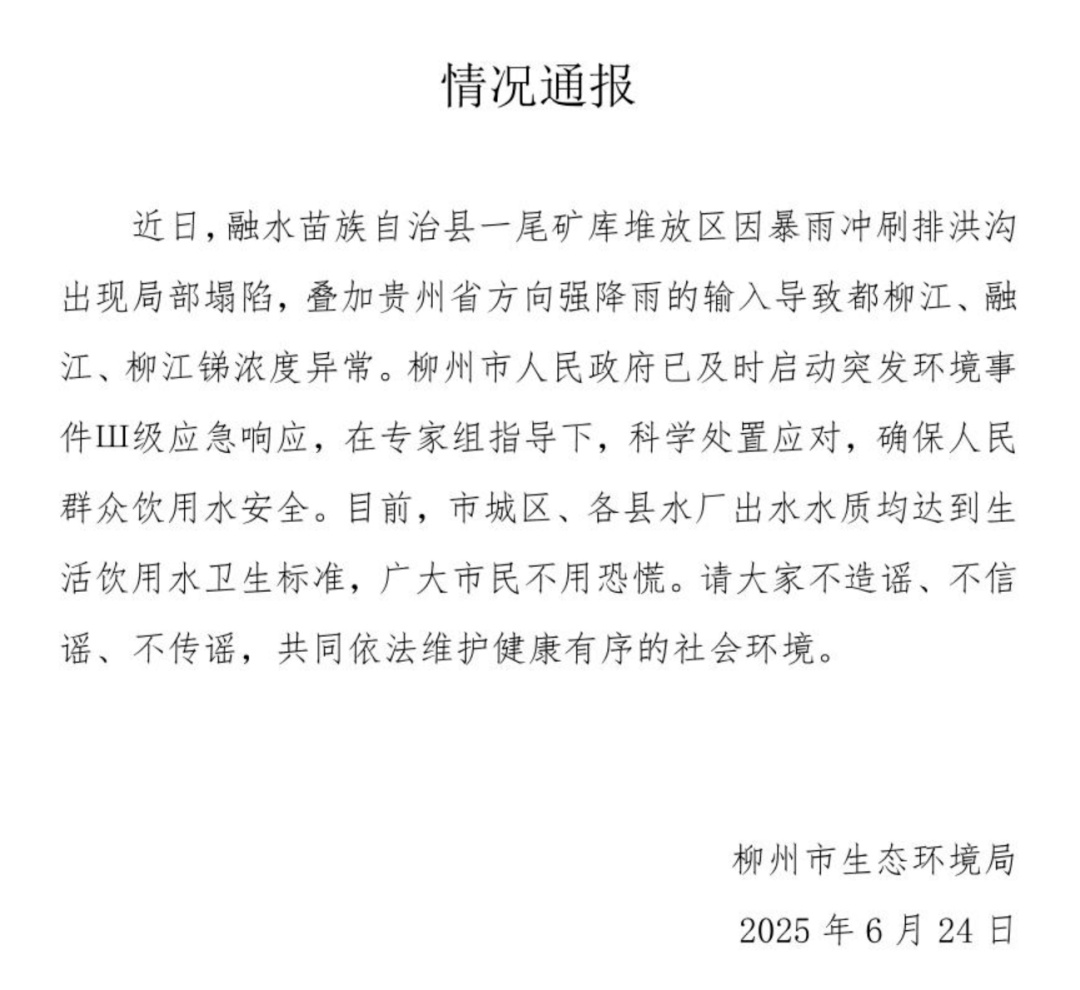 情况通报

近日，融水苗族自治县一尾矿库堆放区因暴雨冲刷排洪沟出现局部塌陷，叠加贵州省方向强降雨的输入导致都柳江、融江、柳江锑浓度异常。柳州市人民政府已及时启动突发环境事件Ⅲ级应急响应，在专家组指导下，科学处置应对，确保人民群众饮用水安全。目前，市城区、各县水厂出水水质均达到生活饮用水卫生标准，广大市民不用恐慌。请大家不造谣、不信谣、不传谣，共同依法维护健康有序的社会环境。

柳州市生态环境局

2025 年 6 月 24 日